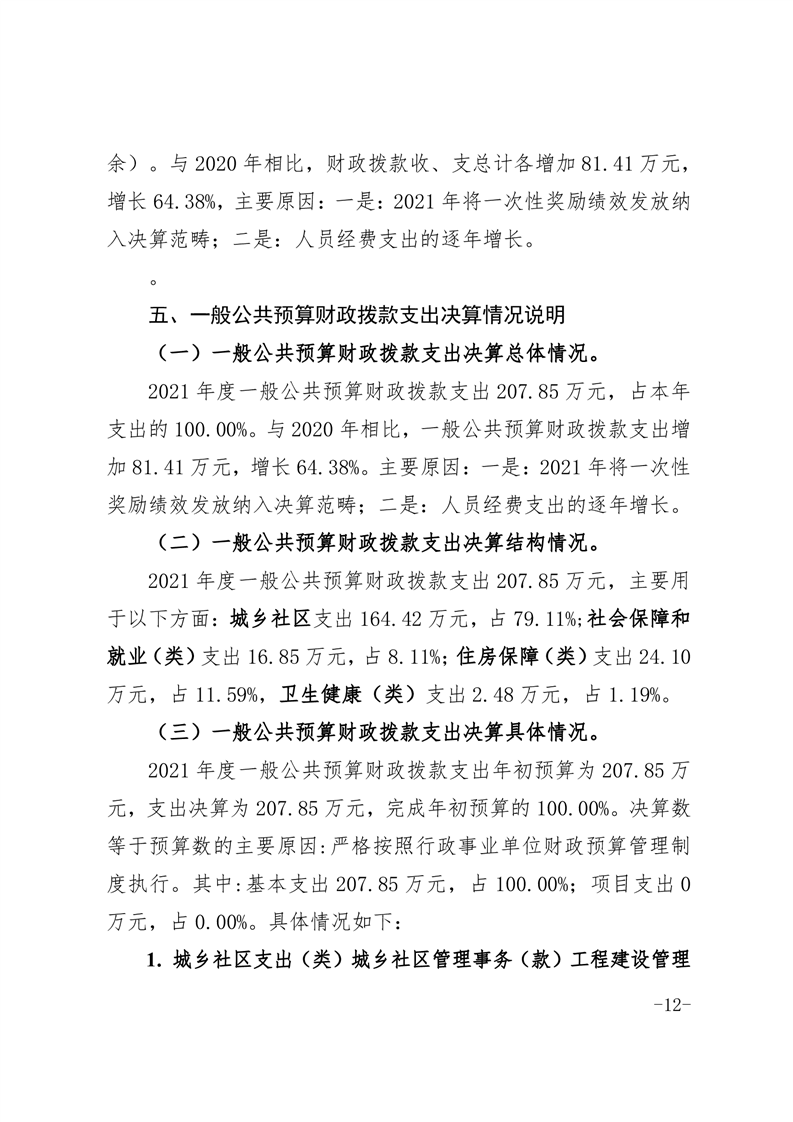 余）。与 2020 年相比，财政拨款收、支总计各增加 81.41 万元，增长 64.38%，主要原因：一是：2021 年将一次性奖励绩效发放纳入决算范畴；二是：人员经费支出的逐年增长。

。

五、一般公共预算财政拨款支出决算情况说明

（一）一般公共预算财政拨款支出决算总体情况。

2021 年度一般公共预算财政拨款支出 207.85 万元，占本年支出的 100.00%。与 2020 年相比，一般公共预算财政拨款支出增加 81.41 万元，增长 64.38%。主要原因：一是：2021 年将一次性奖励绩效发放纳入决算范畴；二是：人员经费支出的逐年增长。

（二）一般公共预算财政拨款支出决算结构情况。

2021 年度一般公共预算财政拨款支出 207.85 万元，主要用于以下方面：城乡社区支出 164.42 万元，占 79.11%；社会保障和就业（类）支出 16.85 万元，占 8.11%；住房保障（类）支出 24.10 万元，占 11.59%，卫生健康（类）支出 2.48 万元，占 1.19%。

（三）一般公共预算财政拨款支出决算具体情况。

2021 年度一般公共预算财政拨款支出年初预算为 207.85 万元，支出决算为 207.85 万元，完成年初预算的 100.00%。决算数等于预算数的主要原因：严格按照行政事业单位财政预算管理制度执行。其中：基本支出 207.85 万元，占 100.00%；项目支出 0 万元，占 0.00%。具体情况如下：

1. 城乡社区支出（类）城乡社区管理事务（款）工程建设管理

-12-